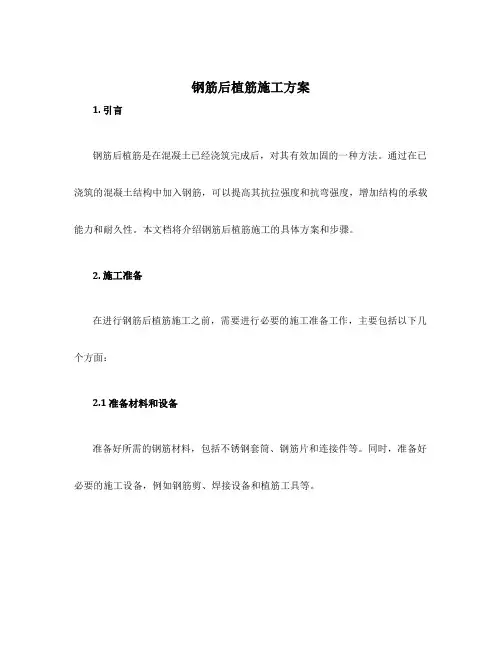 钢筋后植筋施工方案

1. 引言

钢筋后植筋是在混凝土已经浇筑完成后，对其有效加固的一种方法。通过在已浇筑的混凝土结构中加入钢筋，可以提高其抗拉强度和抗弯强度，增加结构的承载能力和耐久性。本文档将介绍钢筋后植筋施工的具体方案和步骤。

2. 施工准备

在进行钢筋后植筋施工之前，需要进行必要的施工准备工作，主要包括以下几个方面：

2.1 准备材料和设备

准备好所需的钢筋材料，包括不锈钢套筒、钢筋片和连接件等。同时，准备好必要的施工设备，例如钢筋剪、焊接设备和植筋工具等。